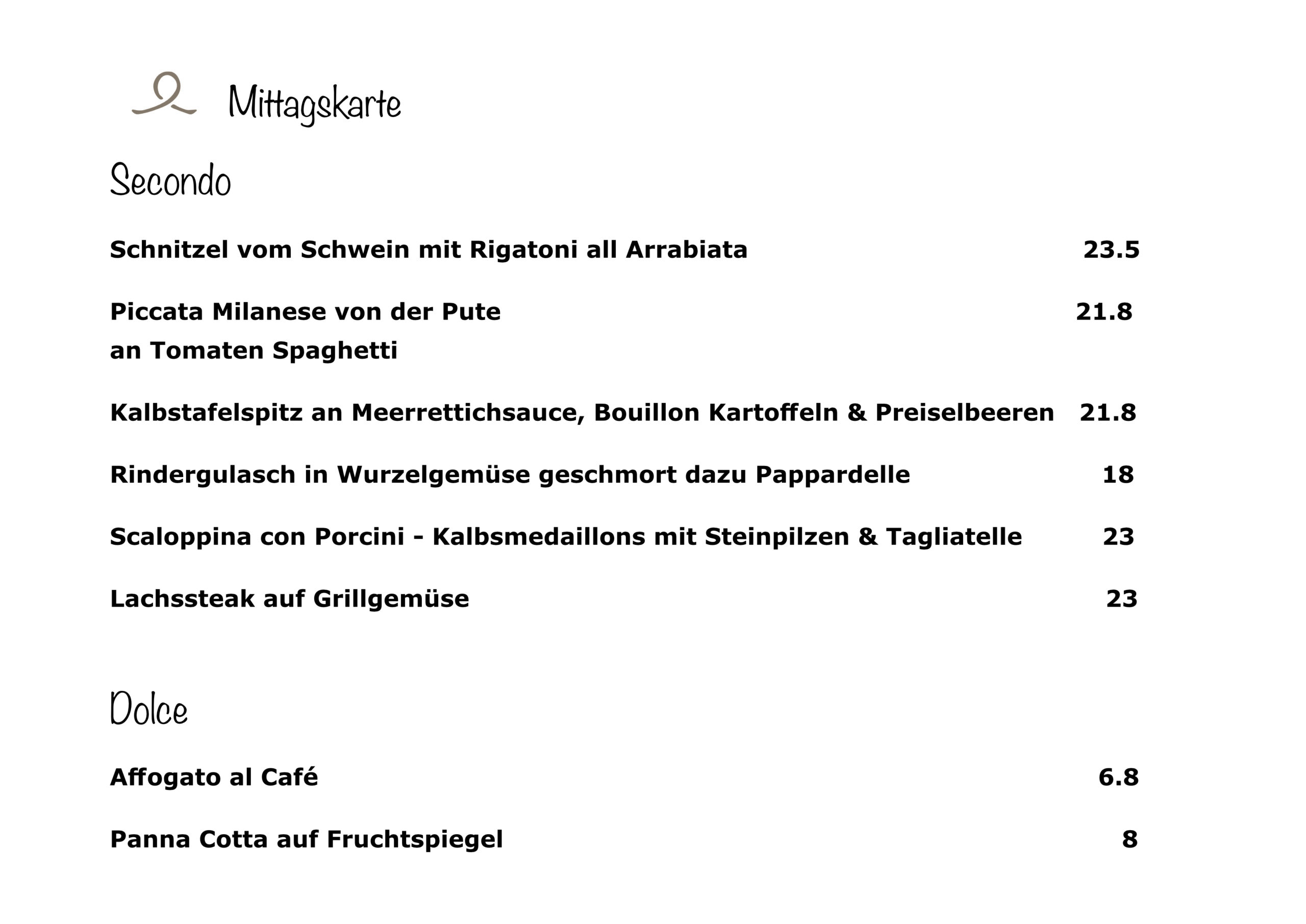 Mittagskarte

Secondo

Schnitzel vom Schwein mit Rigatoni all Arrabiata 23.5

Piccata Milanese von der Pute 21.8
an Tomaten Spaghetti

Kalbstafelspitz an Meerrettichsauce, Bouillon Kartoffeln & Preiselbeeren 21.8

Rindergulasch in Wurzelgemüse geschmort dazu Pappardelle 18

Scaloppina con Porcini - Kalbsmedaillons mit Steinpilzen & Tagliatelle 23

Lachssteak auf Grillgemüse 23

Dolce

Affogato al Café 6.8

Panna Cotta auf Fruchtspiegel 8